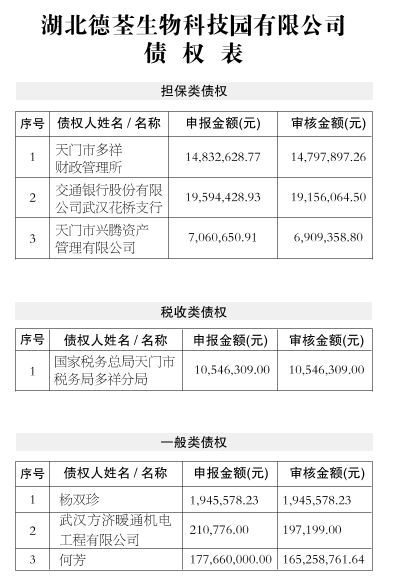 湖北德荃生物科技园有限公司
债 权 表

担保类债权

| 序号 | 债权人姓名 / 名称 | 申报金额(元) | 审核金额(元) |
|---|---|---|---|
| 1 | 天门市多祥财政管理所 | 14,832,628.77 | 14,797,897.26 |
| 2 | 交通银行股份有限公司武汉花桥支行 | 19,594,428.93 | 19,156,064.50 |
| 3 | 天门市兴腾资产管理有限公司 | 7,060,650.91 | 6,909,358.80 |

税收类债权

| 序号 | 债权人姓名 / 名称 | 申报金额(元) | 审核金额(元) |
|---|---|---|---|
| 1 | 国家税务总局天门市税务局多祥分局 | 10,546,309.00 | 10,546,309.00 |

一般类债权

| 序号 | 债权人姓名 / 名称 | 申报金额(元) | 审核金额(元) |
|---|---|---|---|
| 1 | 杨双珍 | 1,945,578.23 | 1,945,578.23 |
| 2 | 武汉方济暖通机电工程有限公司 | 210,776.00 | 197,199.00 |
| 3 | 何芳 | 177,660,000.00 | 165,258,761.64 |